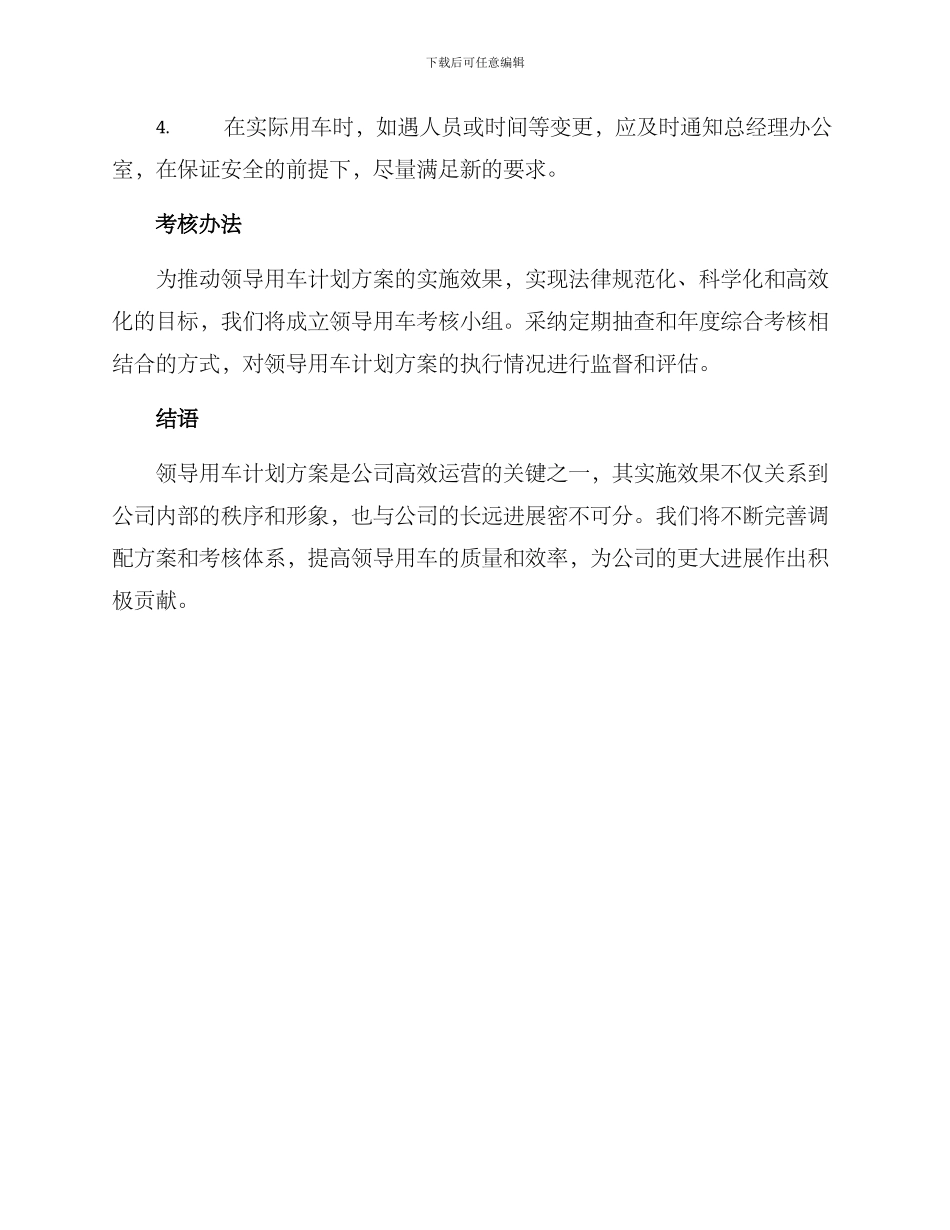 下载后可任意编辑

4. 在实际用车时，如遇人员或时间等变更，应及时通知总经理办公室，在保证安全的前提下，尽量满足新的要求。

考核办法

为推动领导用车计划方案的实施效果，实现法律规范化、科学化和高效化的目标，我们将成立领导用车考核小组。采纳定期抽查和年度综合考核相结合的方式，对领导用车计划方案的执行情况进行监督和评估。

结语

领导用车计划方案是公司高效运营的关键之一，其实施效果不仅关系到公司内部的秩序和形象，也与公司的长远进展密不可分。我们将不断完善调配方案和考核体系，提高领导用车的质量和效率，为公司的更大进展作出积极贡献。